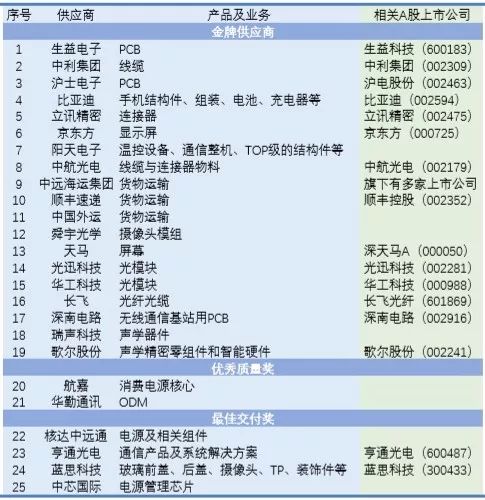 | 序号 | 供应商 | 产品及业务 | 相关A股上市公司 |
|---|---|---|---|
| 金牌供应商 | | | |
| 1 | 生益电子 | PCB | 生益科技（600183） |
| 2 | 中利集团 | 线缆 | 中利集团（002309） |
| 3 | 沪士电子 | PCB | 沪电股份（002463） |
| 4 | 比亚迪 | 手机结构件、组装、电池、充电器等 | 比亚迪（002594） |
| 5 | 立讯精密 | 连接器 | 立讯精密（002475） |
| 6 | 京东方 | 显示屏 | 京东方（000725） |
| 7 | 阳天电子 | 温控设备、通信整机、TOP级的结构件等 | |
| 8 | 中航光电 | 线缆与连接器物料 | 中航光电（002179） |
| 9 | 中远海运集团 | 货物运输 | 旗下有多家上市公司 |
| 10 | 顺丰速递 | 货物运输 | 顺丰控股（002352） |
| 11 | 中国外运 | 货物运输 | |
| 12 | 舜宇光学 | 摄像头模组 | |
| 13 | 天马 | 屏幕 | 深天马A（000050） |
| 14 | 光迅科技 | 光模块 | 光迅科技（002281） |
| 15 | 华工科技 | 光模块 | 华工科技（000988） |
| 16 | 长飞 | 光纤光缆 | 长飞光纤（601869） |
| 17 | 深南电路 | 无线通信基站用PCB | 深南电路（002916） |
| 18 | 瑞声科技 | 声学器件 | |
| 19 | 歌尔股份 | 声学精密零组件和智能硬件 | 歌尔股份（002241） |
| 优秀质量奖 | | | |
| 20 | 航嘉 | 消费电源核心 | |
| 21 | 华勤通讯 | ODM | |
| 最佳交付奖 | | | |
| 22 | 核达中远通 | 电源及相关组件 | |
| 23 | 亨通光电 | 通信产品及系统解决方案 | 亨通光电（600487） |
| 24 | 蓝思科技 | 玻璃前盖、后盖、摄像头、TP、装饰件等 | 蓝思科技（300433） |
| 25 | 中芯国际 | 电源管理芯片 | |